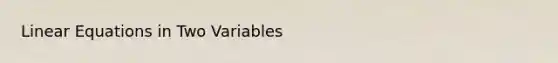 Linear Equations in Two Variables